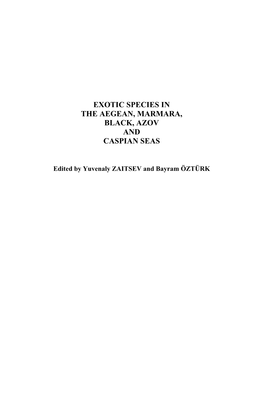 EXOTIC SPECIES IN
THE AEGEAN, MARMARA,
BLACK, AZOV
AND
CASPIAN SEAS

Edited by Yuvenaly ZAITSEV and Bayram ÖZTÜRK